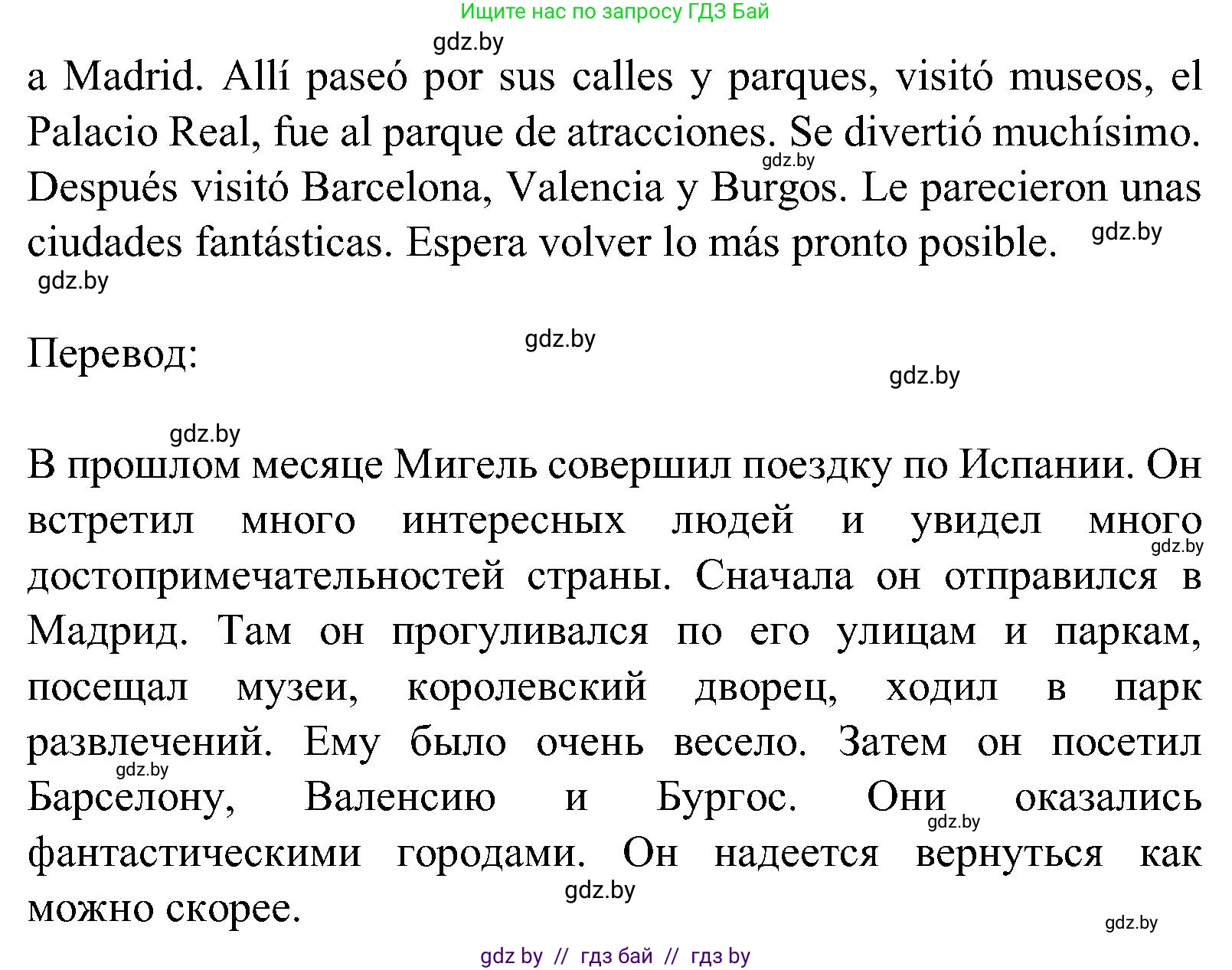 Ищите нас по запросу ГДЗ Бай

gdz.by

a Madrid. Allí paseó por sus calles y parques, visitó museos, el Palacio Real, fue al parque de atracciones. Se divertió muchísimo. Después visitó Barcelona, Valencia y Burgos. Le parecieron unas ciudades fantásticas. Espera volver lo más pronto posible.

gdz.by gdz.by gdz.by

Перевод:

gdz.by gdz.by gdz.by

В прошлом месяце Мигель совершил поездку по Испании. Он встретил много интересных людей и увидел много достопримечательностей страны. Сначала он отправился в Мадрид. Там он прогуливался по его улицам и паркам, посещал музеи, королевский дворец, ходил в парк развлечений. Ему было очень весело. Затем он посетил Барселону, Валенсию и Бургос. Они оказались фантастическими городами. Он надеется вернуться как можно скорее.

gdz.by gdz.by gdz.by gdz.by gdz.by

gdz by // гдз бай // гдз by